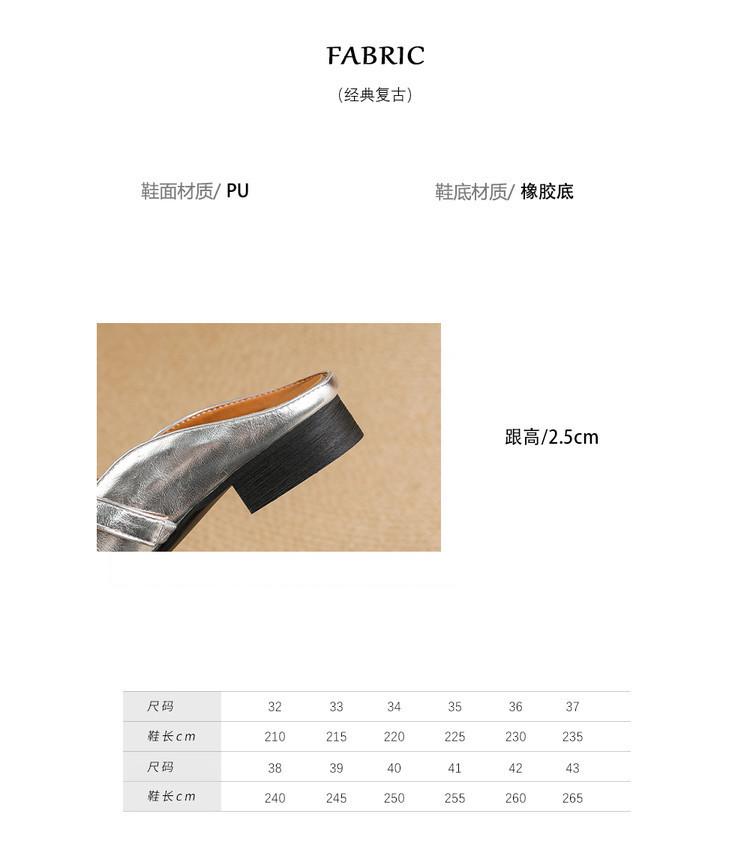 FABRIC

(经典复古)

鞋面材质/ PU

鞋底材质/ 橡胶底

跟高/2.5cm

| 尺码 | 32 | 33 | 34 | 35 | 36 | 37 |
|---|---|---|---|---|---|---|
| 鞋长cm | 210 | 215 | 220 | 225 | 230 | 235 |
| 尺码 | 38 | 39 | 40 | 41 | 42 | 43 |
| 鞋长cm | 240 | 245 | 250 | 255 | 260 | 265 |